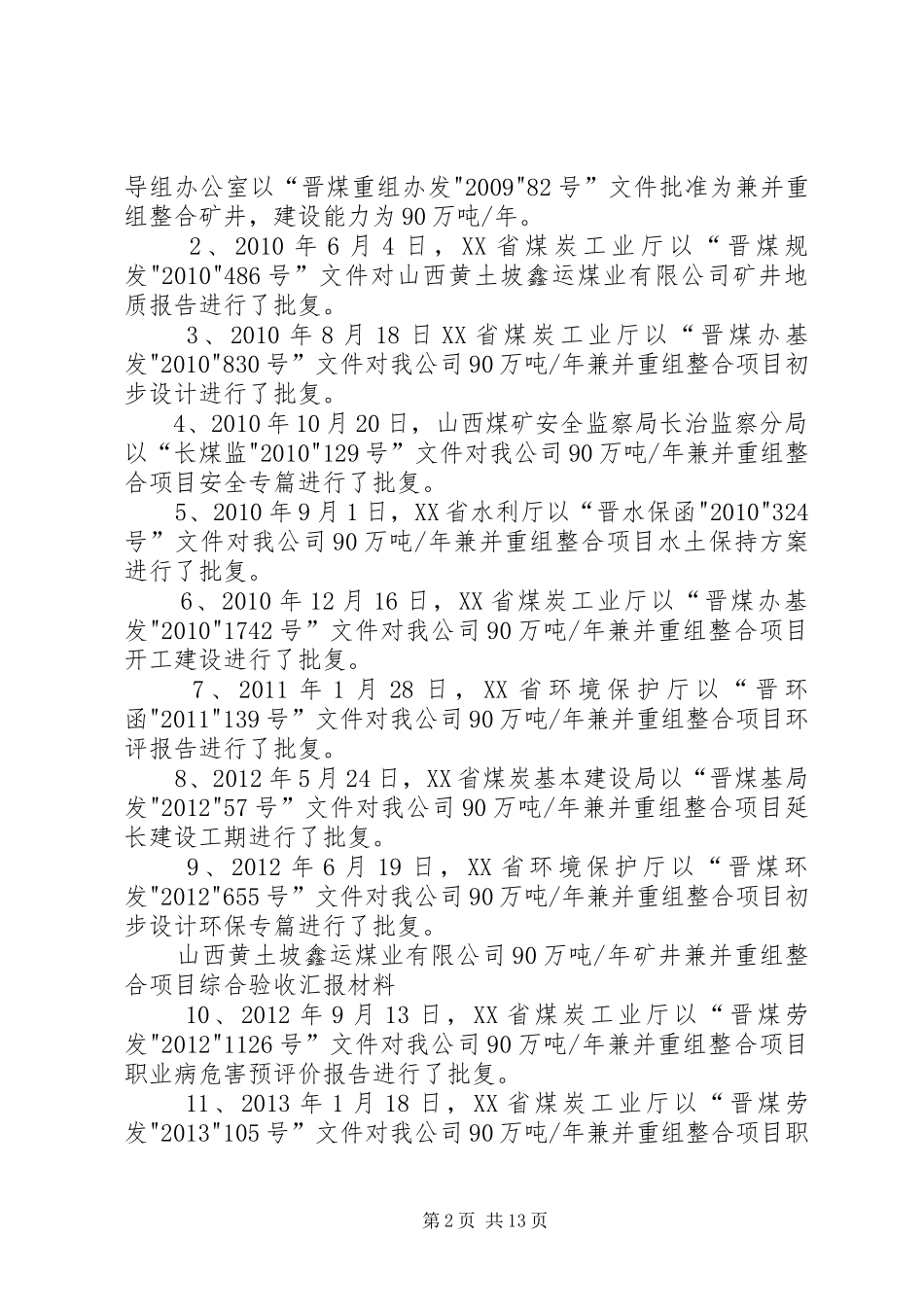 导组办公室以“晋煤重组办发"2009"82号”文件批准为兼并重组整合矿井，建设能力为90万吨/年。

2、2010年6月4日，XX省煤炭工业厅以“晋煤规发"2010"486号”文件对山西黄土坡鑫运煤业有限公司矿井地质报告进行了批复。

3、2010年8月18日XX省煤炭工业厅以“晋煤办基发"2010"830号”文件对我公司90万吨/年兼并重组整合项目初步设计进行了批复。

4、2010年10月20日，山西煤矿安全监察局长治监察分局以“长煤监"2010"129号”文件对我公司90万吨/年兼并重组整合项目安全专篇进行了批复。

5、2010年9月1日，XX省水利厅以“晋水保函"2010"324号”文件对我公司90万吨/年兼并重组整合项目水土保持方案进行了批复。

6、2010年12月16日，XX省煤炭工业厅以“晋煤办基发"2010"1742号”文件对我公司90万吨/年兼并重组整合项目开工建设进行了批复。

7、2011年1月28日，XX省环境保护厅以“晋环函"2011"139号”文件对我公司90万吨/年兼并重组整合项目环评报告进行了批复。

8、2012年5月24日，XX省煤炭基本建设局以“晋煤基局发"2012"57号”文件对我公司90万吨/年兼并重组整合项目延长建设工期进行了批复。

9、2012年6月19日，XX省环境保护厅以“晋煤环发"2012"655号”文件对我公司90万吨/年兼并重组整合项目初步设计环保专篇进行了批复。

山西黄土坡鑫运煤业有限公司90万吨/年矿井兼并重组整合项目综合验收汇报材料

10、2012年9月13日，XX省煤炭工业厅以“晋煤劳发"2012"1126号”文件对我公司90万吨/年兼并重组整合项目职业病危害预评价报告进行了批复。

11、2013年1月18日，XX省煤炭工业厅以“晋煤劳发"2013"105号”文件对我公司90万吨/年兼并重组整合项目职

第2页 共13页